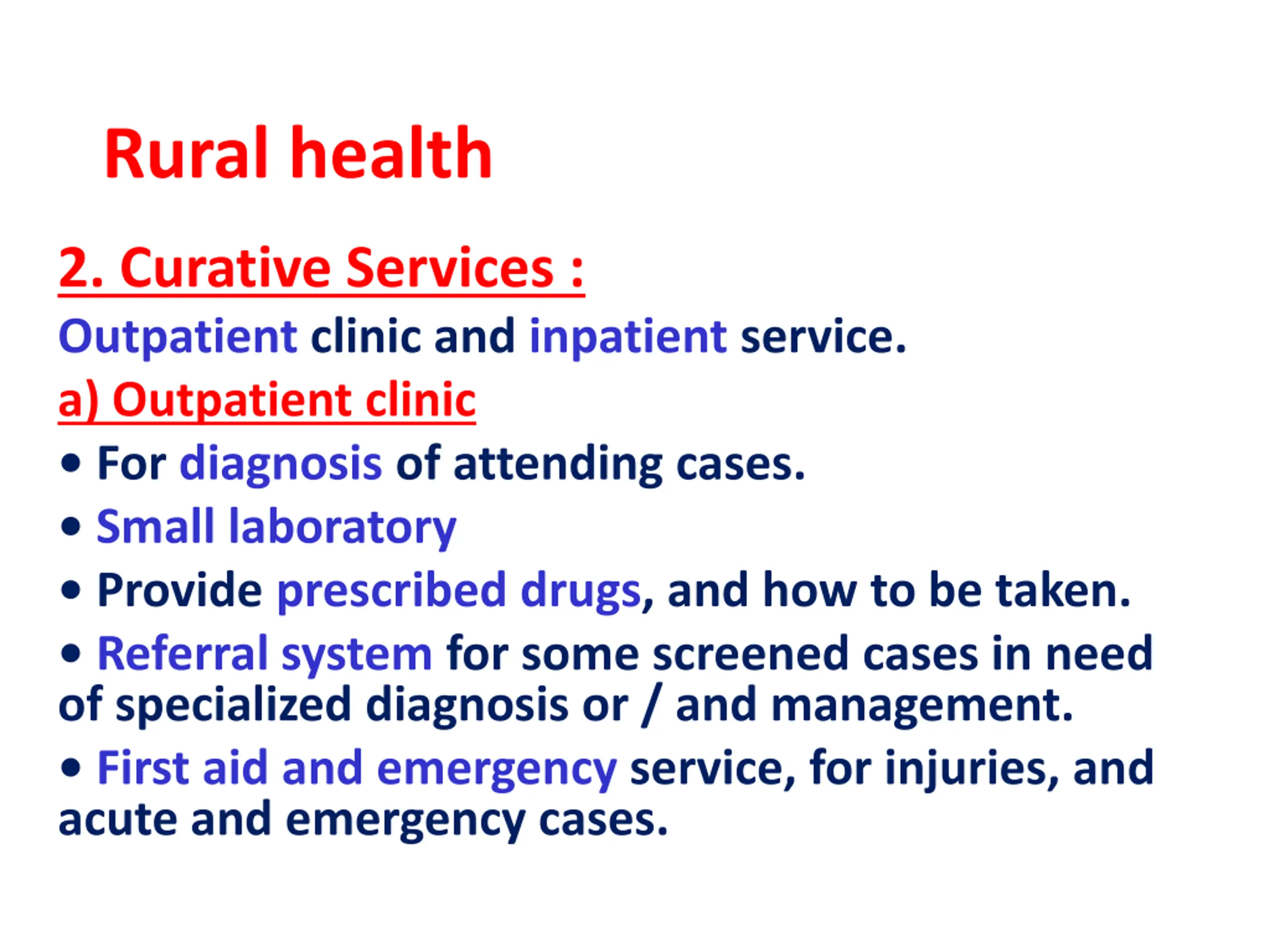 Rural health

2. Curative Services :

Outpatient clinic and inpatient service.

a) Outpatient clinic

• For diagnosis of attending cases.

• Small laboratory

• Provide prescribed drugs, and how to be taken.

• Referral system for some screened cases in need of specialized diagnosis or / and management.

• First aid and emergency service, for injuries, and acute and emergency cases.